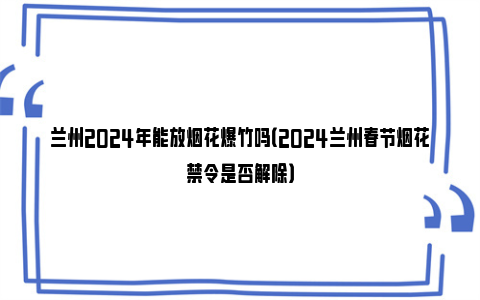 兰州2024年能放烟花爆竹吗(2024兰州春节烟花禁令是否解除)